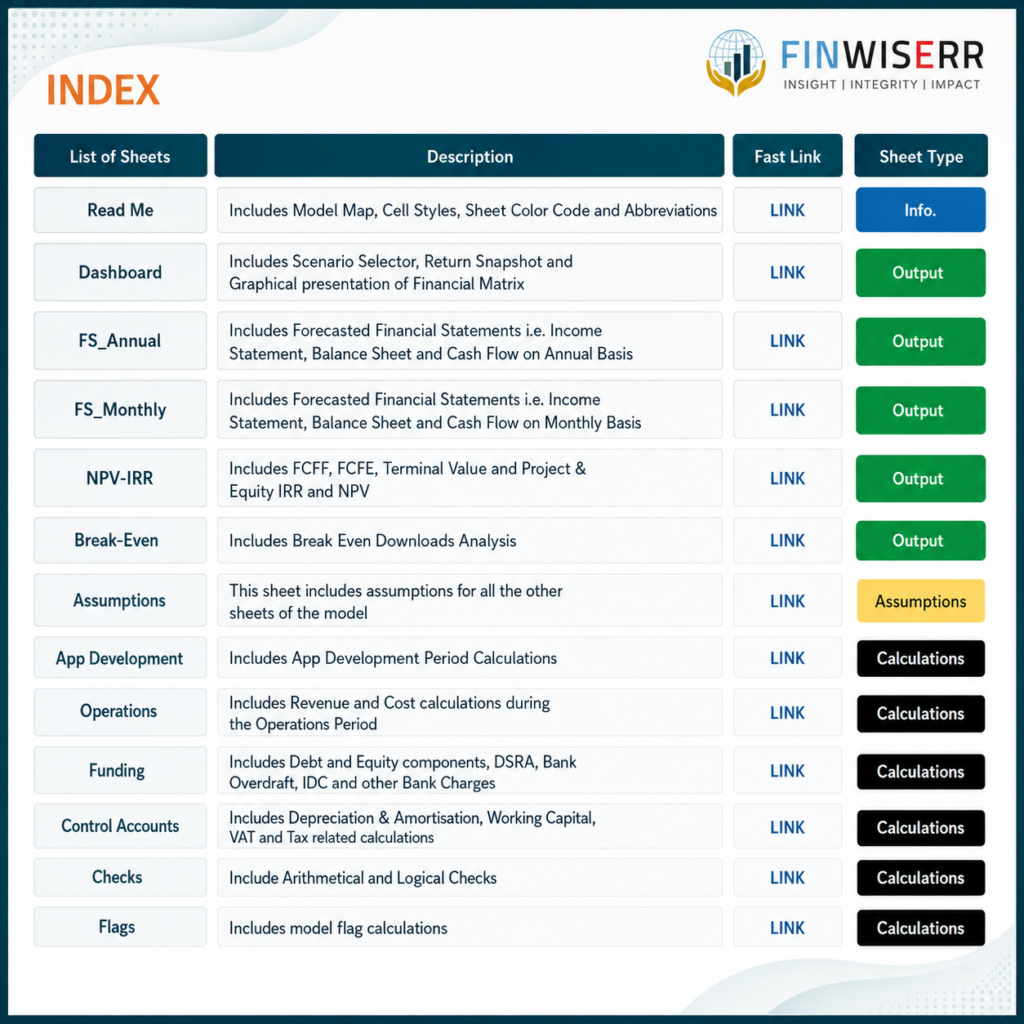 INDEX

FINWISERR
INSIGHT | INTEGRITY | IMPACT

| List of Sheets | Description | Fast Link | Sheet Type |
|---|---|---|---|
| Read Me | Includes Model Map, Cell Styles, Sheet Color Code and Abbreviations | LINK | Info. |
| Dashboard | Includes Scenario Selector, Return Snapshot and Graphical presentation of Financial Matrix | LINK | Output |
| FS_Annual | Includes Forecasted Financial Statements i.e. Income Statement, Balance Sheet and Cash Flow on Annual Basis | LINK | Output |
| FS_Monthly | Includes Forecasted Financial Statements i.e. Income Statement, Balance Sheet and Cash Flow on Monthly Basis | LINK | Output |
| NPV-IRR | Includes FCFF, FCFE, Terminal Value and Project & Equity IRR and NPV | LINK | Output |
| Break-Even | Includes Break Even Downloads Analysis | LINK | Output |
| Assumptions | This sheet includes assumptions for all the other sheets of the model | LINK | Assumptions |
| App Development | Includes App Development Period Calculations | LINK | Calculations |
| Operations | Includes Revenue and Cost calculations during the Operations Period | LINK | Calculations |
| Funding | Includes Debt and Equity components, DSRA, Bank Overdraft, IDC and other Bank Charges | LINK | Calculations |
| Control Accounts | Includes Depreciation & Amortisation, Working Capital, VAT and Tax related calculations | LINK | Calculations |
| Checks | Include Arithmetical and Logical Checks | LINK | Calculations |
| Flags | Includes model flag calculations | LINK | Calculations |